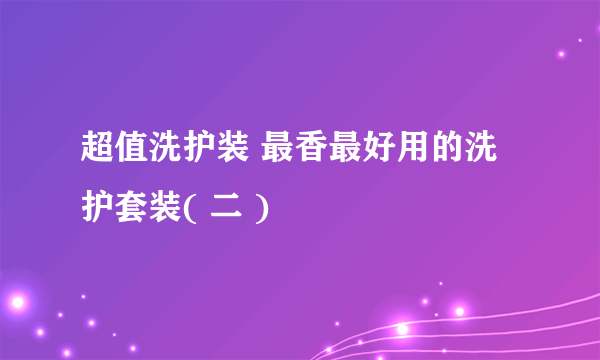 超值洗护装 最香最好用的洗护套装( 二 )